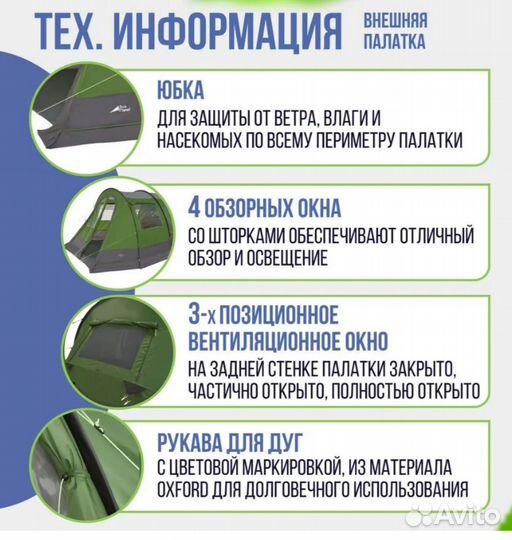 ТЕХ. ИНФОРМАЦИЯ ВНЕШНЯЯ ПАЛАТКА

ЮБКА
ДЛЯ ЗАЩИТЫ ОТ ВЕТРА, ВЛАГИ И НАСЕКОМЫХ ПО ВСЕМУ ПЕРИМЕТРУ ПАЛАТКИ

4 ОБЗОРНЫХ ОКНА
СО ШТОРКАМИ ОБЕСПЕЧИВАЮТ ОТЛИЧНЫЙ ОБЗОР И ОСВЕЩЕНИЕ

3-х ПОЗИЦИОННОЕ ВЕНТИЛЯЦИОННОЕ ОКНО
НА ЗАДНЕЙ СТЕНКЕ ПАЛАТКИ ЗАКРЫТО, ЧАСТИЧНО ОТКРЫТО, ПОЛНОСТЬЮ ОТКРЫТО

РУКАВА ДЛЯ ДУГ
С ЦВЕТОВОЙ МАРКИРОВКОЙ, ИЗ МАТЕРИАЛА OXFORD ДЛЯ ДОЛГОВЕЧНОГО ИСПОЛЬЗОВАНИЯ

Avito